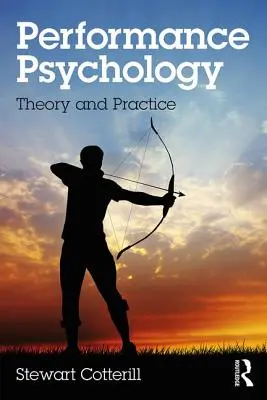 Performance Psychology

Theory and Practice

Stewart Cotterill

ROUTLEDGE